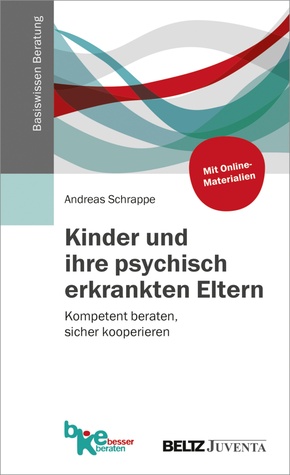 Basiswissen Beratung

Mit Online-Materialien

Andreas Schrappe

Kinder und ihre psychisch erkrankten Eltern

Kompetent beraten, sicher kooperieren

bke besser beraten

BELTZ JUVENTA